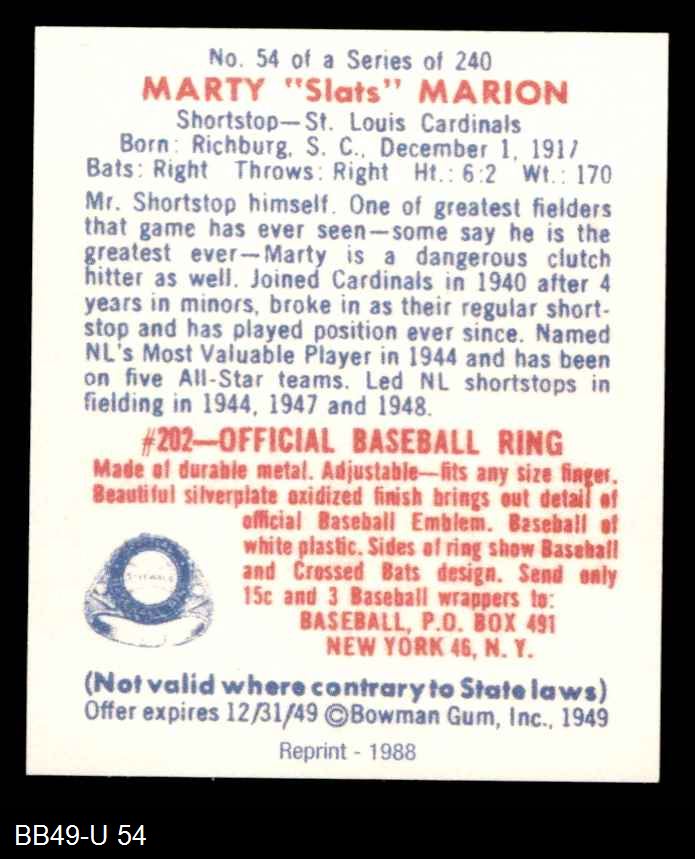 No. 54 of a Series of 240

MARTY "Slats" MARION

Shortstop—St. Louis Cardinals
Born: Richburg, S. C., December 1, 1917
Bats: Right Throws: Right Ht.: 6:2 Wt.: 170

Mr. Shortstop himself. One of greatest fielders that game has ever seen—some say he is the greatest ever—Marty is a dangerous clutch hitter as well. Joined Cardinals in 1940 after 4 years in minors, broke in as their regular shortstop and has played position ever since. Named NL's Most Valuable Player in 1944 and has been on five All-Star teams. Led NL shortstops in fielding in 1944, 1947 and 1948.

#202—OFFICIAL BASEBALL RING

Made of durable metal. Adjustable—fits any size finger. Beautiful silverplate oxidized finish brings out detail of official Baseball Emblem. Baseball of white plastic. Sides of ring show Baseball and Crossed Bats design. Send only 15c and 3 Baseball wrappers to:
BASEBALL, P.O. BOX 491
NEW YORK 46, N. Y.

(Not valid where contrary to State laws)
Offer expires 12/31/49 ©Bowman Gum, Inc., 1949

Reprint - 1988

BB49-U 54